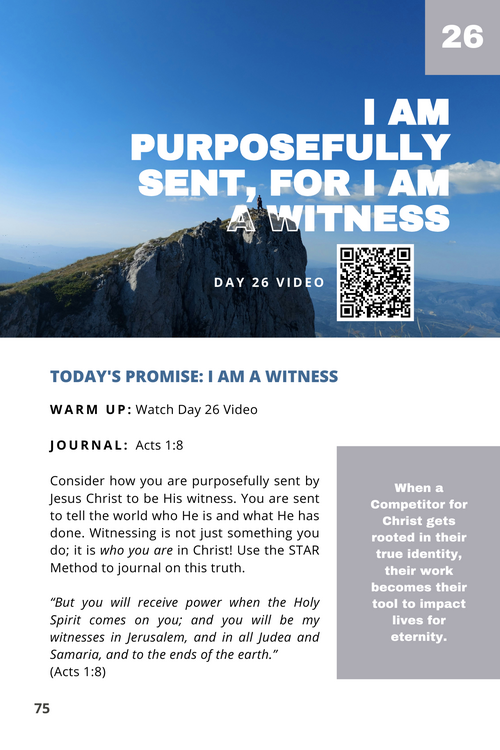 26

I AM PURPOSEFULLY SENT, FOR I AM A WITNESS

DAY 26 VIDEO

TODAY'S PROMISE: I AM A WITNESS

WARM UP: Watch Day 26 Video

JOURNAL: Acts 1:8

Consider how you are purposefully sent by Jesus Christ to be His witness. You are sent to tell the world who He is and what He has done. Witnessing is not just something you do; it is who you are in Christ! Use the STAR Method to journal on this truth.

"But you will receive power when the Holy Spirit comes on you; and you will be my witnesses in Jerusalem, and in all Judea and Samaria, and to the ends of the earth."
(Acts 1:8)

When a Competitor for Christ gets rooted in their true identity, their work becomes their tool to impact lives for eternity.

75